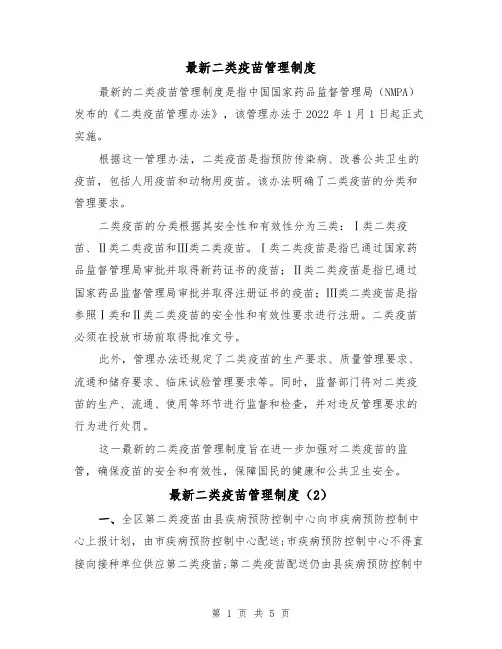 最新二类疫苗管理制度

最新的二类疫苗管理制度是指中国国家药品监督管理局（NMPA）发布的《二类疫苗管理办法》，该管理办法于 2022 年 1 月 1 日起正式实施。

根据这一管理办法，二类疫苗是指预防传染病、改善公共卫生的疫苗，包括人用疫苗和动物用疫苗。该办法明确了二类疫苗的分类和管理要求。

二类疫苗的分类根据其安全性和有效性分为三类：Ⅰ类二类疫苗、Ⅱ类二类疫苗和Ⅲ类二类疫苗。Ⅰ类二类疫苗是指已通过国家药品监督管理局审批并取得新药证书的疫苗；Ⅱ类二类疫苗是指已通过国家药品监督管理局审批并取得注册证书的疫苗；Ⅲ类二类疫苗是指参照Ⅰ类和Ⅱ类二类疫苗的安全性和有效性要求进行注册。二类疫苗必须在投放市场前取得批准文号。

此外，管理办法还规定了二类疫苗的生产要求、质量管理要求、流通和储存要求、临床试验管理要求等。同时，监督部门将对二类疫苗的生产、流通、使用等环节进行监督和检查，并对违反管理要求的行为进行处罚。

这一最新的二类疫苗管理制度旨在进一步加强对二类疫苗的监管，确保疫苗的安全和有效性，保障国民的健康和公共卫生安全。

最新二类疫苗管理制度（2）

一、全区第二类疫苗由县疾病预防控制中心向市疾病预防控制中心上报计划，由市疾病预防控制中心配送；市疾病预防控制中心不得直接向接种单位供应第二类疫苗；第二类疫苗配送仍由县疾病预防控制中

第 1 页 共 5 页